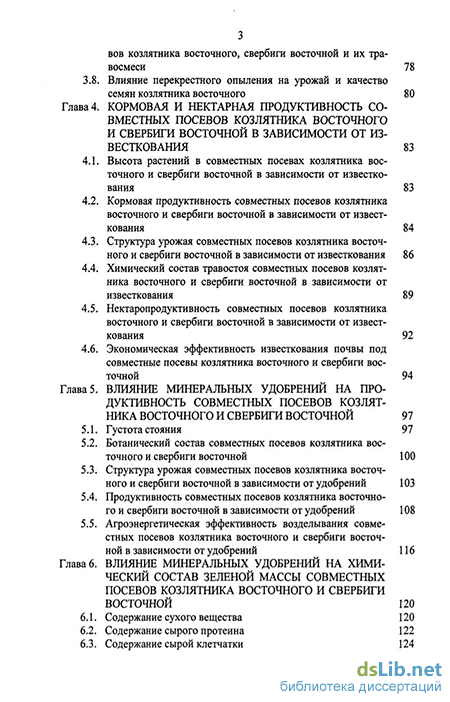 3

вов козлятника восточного, свербиги восточной и их травосмеси 78

3.8. Влияние перекрестного опыления на урожай и качество семян козлятника восточного 80

Глава 4. КОРМОВАЯ И НЕКТАРНАЯ ПРОДУКТИВНОСТЬ СОВМЕСТНЫХ ПОСЕВОВ КОЗЛЯТНИКА ВОСТОЧНОГО И СВЕРБИГИ ВОСТОЧНОЙ В ЗАВИСИМОСТИ ОТ ИЗВЕСТКОВАНИЯ 83

4.1. Высота растений в совместных посевах козлятника восточного и свербиги восточной в зависимости от известкования 83

4.2. Кормовая продуктивность совместных посевов козлятника восточного и свербиги восточной в зависимости от известкования 84

4.3. Структура урожая совместных посевов козлятника восточного и свербиги восточной в зависимости от известкования 86

4.4. Химический состав травостоя совместных посевов козлятника восточного и свербиги восточной в зависимости от известкования 89

4.5. Нектаропродуктивность совместных посевов козлятника восточного и свербиги восточной в зависимости от известкования 92

4.6. Экономическая эффективность известкования почвы под совместные посевы козлятника восточного и свербиги восточной 94

Глава 5. ВЛИЯНИЕ МИНЕРАЛЬНЫХ УДОБРЕНИЙ НА ПРОДУКТИВНОСТЬ СОВМЕСТНЫХ ПОСЕВОВ КОЗЛЯТНИКА ВОСТОЧНОГО И СВЕРБИГИ ВОСТОЧНОЙ 97

5.1. Густота стояния 97

5.2. Ботанический состав совместных посевов козлятника восточного и свербиги восточной 100

5.3. Структура урожая совместных посевов козлятника восточного и свербиги восточной в зависимости от удобрений 103

5.4. Продуктивность совместных посевов козлятника восточного и свербиги восточной в зависимости от удобрений 108

5.5. Агроэнергетическая эффективность возделывания совместных посевов козлятника восточного и свербиги восточной в зависимости от удобрений 116

Глава 6. ВЛИЯНИЕ МИНЕРАЛЬНЫХ УДОБРЕНИЙ НА ХИМИЧЕСКИЙ СОСТАВ ЗЕЛЕНОЙ МАССЫ СОВМЕСТНЫХ ПОСЕВОВ КОЗЛЯТНИКА ВОСТОЧНОГО И СВЕРБИГИ ВОСТОЧНОЙ 120

6.1. Содержание сухого вещества 120

6.2. Содержание сырого протеина 122

6.3. Содержание сырой клетчатки 124

dsLib.net
библиотека диссертаций